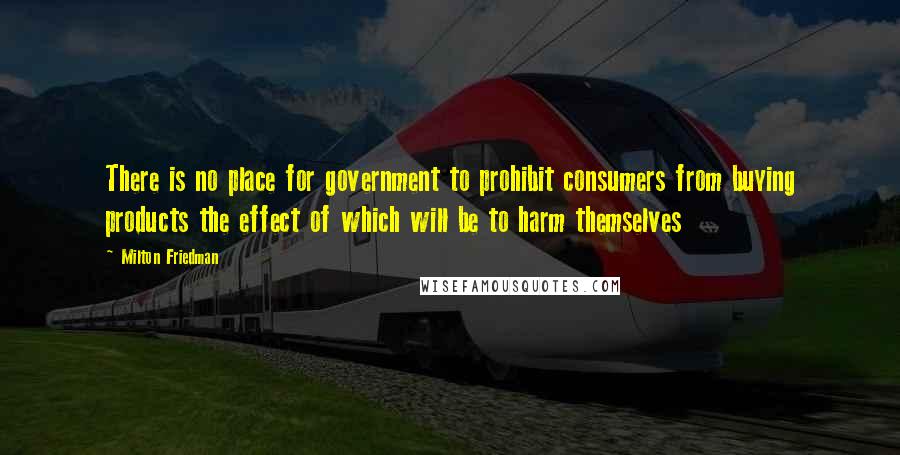 There is no place for government to prohibit consumers from buying products the effect of which will be to harm themselves

~ Milton Friedman

WISEFAMOUSQUOTES.COM